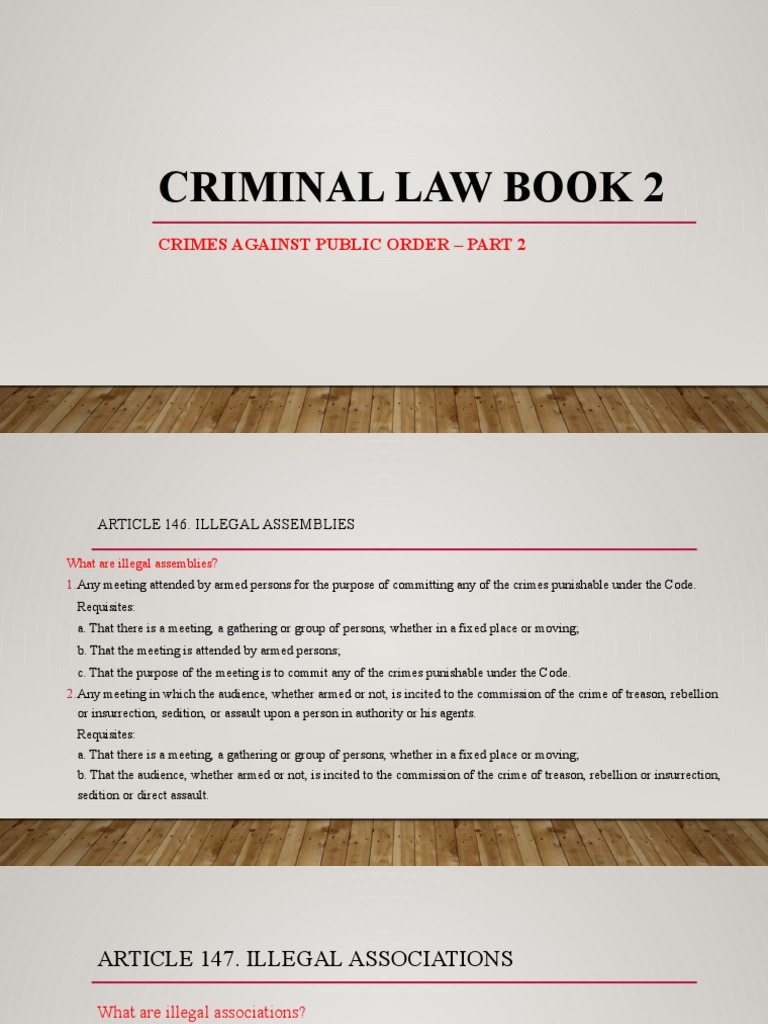 CRIMINAL LAW BOOK 2

CRIMES AGAINST PUBLIC ORDER – PART 2

ARTICLE 146. ILLEGAL ASSEMBLIES

What are illegal assemblies?

1. Any meeting attended by armed persons for the purpose of committing any of the crimes punishable under the Code.

Requisites:

a. That there is a meeting, a gathering or group of persons, whether in a fixed place or moving;

b. That the meeting is attended by armed persons;

c. That the purpose of the meeting is to commit any of the crimes punishable under the Code.

2. Any meeting in which the audience, whether armed or not, is incited to the commission of the crime of treason, rebellion or insurrection, sedition, or assault upon a person in authority or his agents.

Requisites:

a. That there is a meeting, a gathering or group of persons, whether in a fixed place or moving;

b. That the audience, whether armed or not, is incited to the commission of the crime of treason, rebellion or insurrection, sedition or direct assault.

ARTICLE 147. ILLEGAL ASSOCIATIONS

What are illegal associations?